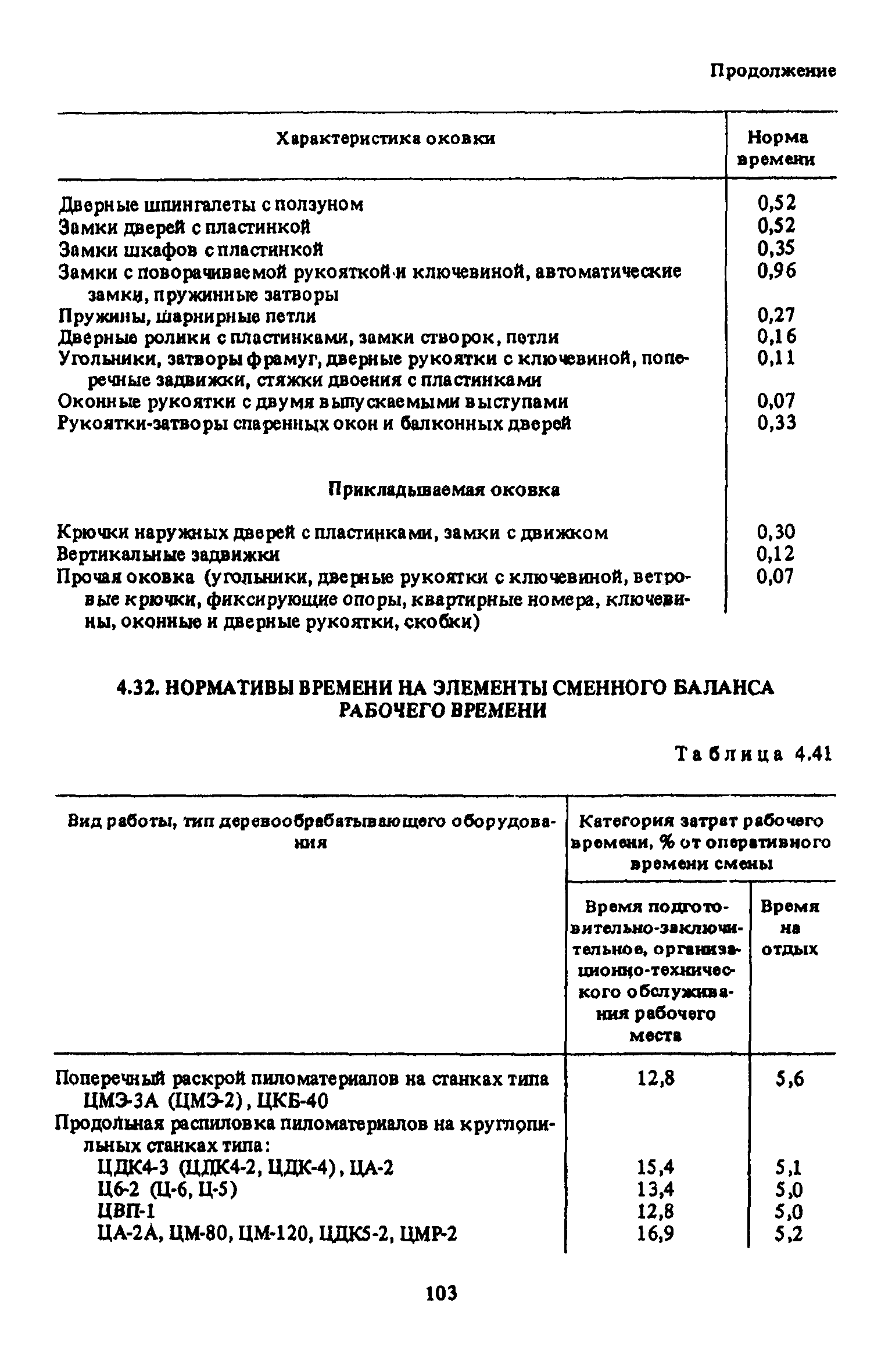 Продолжение

| Характеристика оковки | Норма времени |
|---|---|
| Дверные шпингалеты с ползуном | 0,52 |
| Замки дверей с пластинкой | 0,52 |
| Замки шкафов с пластинкой | 0,35 |
| Замки с поворачиваемой рукояткой и ключевиной, автоматические замки, пружинные затворы | 0,96 |
| Пружины, шарнирные петли | 0,27 |
| Дверные ролики с пластинками, замки створок, петли | 0,16 |
| Угольники, затворы фрамуг, дверные рукоятки с ключевиной, поперечные задвижки, стяжки двоения с пластинками | 0,11 |
| Оконные рукоятки с двумя выпускаемыми выступами | 0,07 |
| Рукоятки-затворы спаренных окон и балконных дверей | 0,33 |
| Прикладываемая оковка | |
| Крючки наружных дверей с пластинками, замки с движком | 0,30 |
| Вертикальные задвижки | 0,12 |
| Прочая оковка (угольники, дверные рукоятки с ключевиной, ветровые крючки, фиксирующие опоры, квартирные номера, ключевины, оконные и дверные рукоятки, скобки) | 0,07 |

4.32. НОРМАТИВЫ ВРЕМЕНИ НА ЭЛЕМЕНТЫ СМЕННОГО БАЛАНСА РАБОЧЕГО ВРЕМЕНИ

Таблица 4.41

| Вид работы, тип деревообрабатывающего оборудования | Категория затрат рабочего времени, % от оперативного времени смены: Время подготовительно-заключительное, организационно-технического обслуживания рабочего места | Категория затрат рабочего времени, % от оперативного времени смены: Время на отдых |
|---|---|---|
| Поперечный раскрой пиломатериалов на станках типа ЦМЭ-3А (ЦМЭ-2), ЦКБ-40 | 12,8 | 5,6 |
| Продольная распиловка пиломатериалов на круглопильных станках типа: | | |
| ЦДК4-3 (ЦДК4-2, ЦДК-4), ЦА-2 | 15,4 | 5,1 |
| Ц6-2 (Ц-6, Ц-5) | 13,4 | 5,0 |
| ЦВП-1 | 12,8 | 5,0 |
| ЦА-2А, ЦМ-80, ЦМ-120, ЦДК5-2, ЦМР-2 | 16,9 | 5,2 |

103